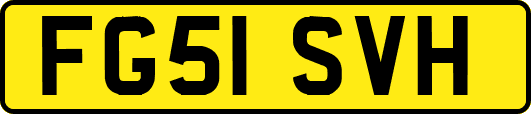 FG51 SVH